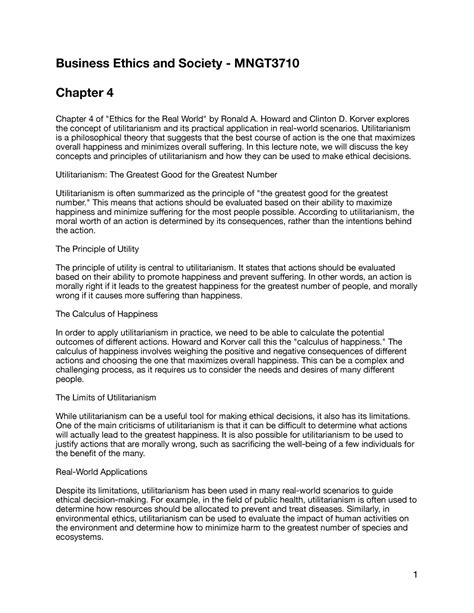 Business Ethics and Society - MNGT3710

Chapter 4

Chapter 4 of "Ethics for the Real World" by Ronald A. Howard and Clinton D. Korver explores the concept of utilitarianism and its practical application in real-world scenarios. Utilitarianism is a philosophical theory that suggests that the best course of action is the one that maximizes overall happiness and minimizes overall suffering. In this lecture note, we will discuss the key concepts and principles of utilitarianism and how they can be used to make ethical decisions.

Utilitarianism: The Greatest Good for the Greatest Number

Utilitarianism is often summarized as the principle of "the greatest good for the greatest number." This means that actions should be evaluated based on their ability to maximize happiness and minimize suffering for the most people possible. According to utilitarianism, the moral worth of an action is determined by its consequences, rather than the intentions behind the action.

The Principle of Utility

The principle of utility is central to utilitarianism. It states that actions should be evaluated based on their ability to promote happiness and prevent suffering. In other words, an action is morally right if it leads to the greatest happiness for the greatest number of people, and morally wrong if it causes more suffering than happiness.

The Calculus of Happiness

In order to apply utilitarianism in practice, we need to be able to calculate the potential outcomes of different actions. Howard and Korver call this the "calculus of happiness." The calculus of happiness involves weighing the positive and negative consequences of different actions and choosing the one that maximizes overall happiness. This can be a complex and challenging process, as it requires us to consider the needs and desires of many different people.

The Limits of Utilitarianism

While utilitarianism can be a useful tool for making ethical decisions, it also has its limitations. One of the main criticisms of utilitarianism is that it can be difficult to determine what actions will actually lead to the greatest happiness. It is also possible for utilitarianism to be used to justify actions that are morally wrong, such as sacrificing the well-being of a few individuals for the benefit of the many.

Real-World Applications

Despite its limitations, utilitarianism has been used in many real-world scenarios to guide ethical decision-making. For example, in the field of public health, utilitarianism is often used to determine how resources should be allocated to prevent and treat diseases. Similarly, in environmental ethics, utilitarianism can be used to evaluate the impact of human activities on the environment and determine how to minimize harm to the greatest number of species and ecosystems.

1